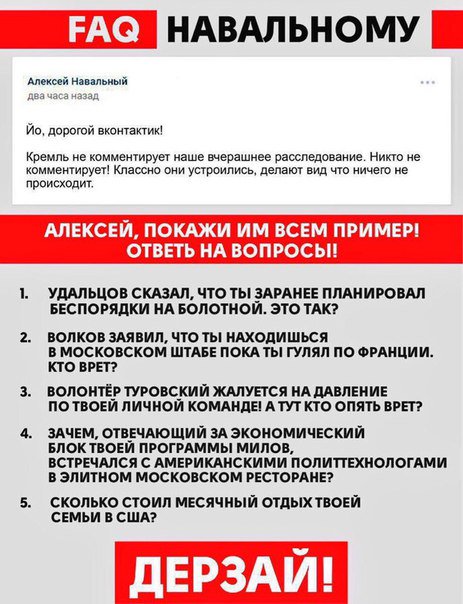 FAQ НАВАЛЬНОМУ

Алексей Навальный
два часа назад

...

Йо, дорогой вконтактик!

Кремль не комментирует наше вчерашнее расследование. Никто не комментирует! Классно они устроились, делают вид что ничего не происходит.

АЛЕКСЕЙ, ПОКАЖИ ИМ ВСЕМ ПРИМЕР! ОТВЕТЬ НА ВОПРОСЫ!

1. УДАЛЬЦОВ СКАЗАЛ, ЧТО ТЫ ЗАРАНЕЕ ПЛАНИРОВАЛ БЕСПОРЯДКИ НА БОЛОТНОЙ. ЭТО ТАК?

2. ВОЛКОВ ЗАЯВИЛ, ЧТО ТЫ НАХОДИШЬСЯ В МОСКОВСКОМ ШТАБЕ ПОКА ТЫ ГУЛЯЛ ПО ФРАНЦИИ. КТО ВРЕТ?

3. ВОЛОНТЁР ТУРОВСКИЙ ЖАЛУЕТСЯ НА ДАВЛЕНИЕ ПО ТВОЕЙ ЛИЧНОЙ КОМАНДЕ! А ТУТ КТО ОПЯТЬ ВРЕТ?

4. ЗАЧЕМ, ОТВЕЧАЮЩИЙ ЗА ЭКОНОМИЧЕСКИЙ БЛОК ТВОЕЙ ПРОГРАММЫ МИЛОВ, ВСТРЕЧАЛСЯ С АМЕРИКАНСКИМИ ПОЛИТТЕХНОЛОГАМИ В ЭЛИТНОМ МОСКОВСКОМ РЕСТОРАНЕ?

5. СКОЛЬКО СТОИЛ МЕСЯЧНЫЙ ОТДЫХ ТВОЕЙ СЕМЬИ В США?

ДЕРЗАЙ!